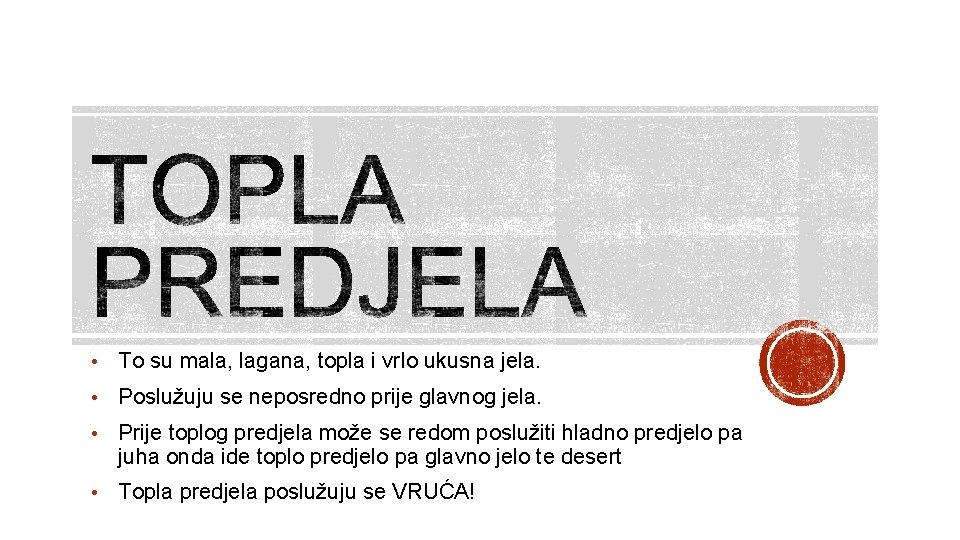 TOPLA PREDJELA

• To su mala, lagana, topla i vrlo ukusna jela.
• Poslužuju se neposredno prije glavnog jela.
• Prije toplog predjela može se redom poslužiti hladno predjelo pa juha onda ide toplo predjelo pa glavno jelo te desert
• Topla predjela poslužuju se VRUĆA!